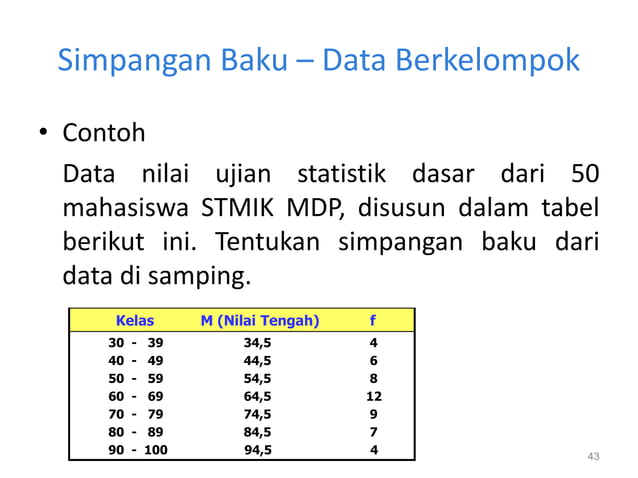 Simpangan Baku – Data Berkelompok

• Contoh

Data nilai ujian statistik dasar dari 50 mahasiswa STMIK MDP, disusun dalam tabel berikut ini. Tentukan simpangan baku dari data di samping.

| Kelas | M (Nilai Tengah) | f |
|---|---|---|
| 30 - 39 | 34,5 | 4 |
| 40 - 49 | 44,5 | 6 |
| 50 - 59 | 54,5 | 8 |
| 60 - 69 | 64,5 | 12 |
| 70 - 79 | 74,5 | 9 |
| 80 - 89 | 84,5 | 7 |
| 90 - 100 | 94,5 | 4 |

43